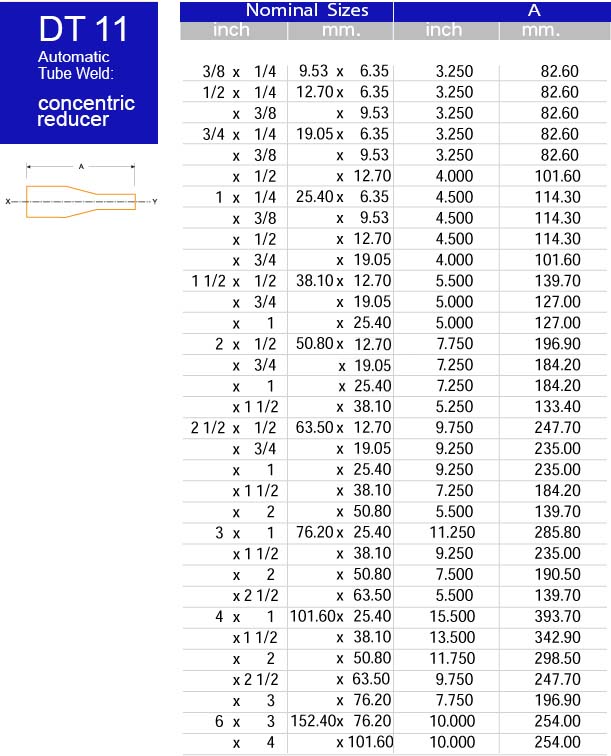 DT 11
Automatic Tube Weld:
concentric reducer

A
X
Y

| Nominal Sizes inch | Nominal Sizes mm. | A inch | A mm. |
|---|---|---|---|
| 3/8 x 1/4 | 9.53 x 6.35 | 3.250 | 82.60 |
| 1/2 x 1/4 | 12.70 x 6.35 | 3.250 | 82.60 |
| x 3/8 | x 9.53 | 3.250 | 82.60 |
| 3/4 x 1/4 | 19.05 x 6.35 | 3.250 | 82.60 |
| x 3/8 | x 9.53 | 3.250 | 82.60 |
| x 1/2 | x 12.70 | 4.000 | 101.60 |
| 1 x 1/4 | 25.40 x 6.35 | 4.500 | 114.30 |
| x 3/8 | x 9.53 | 4.500 | 114.30 |
| x 1/2 | x 12.70 | 4.500 | 114.30 |
| x 3/4 | x 19.05 | 4.000 | 101.60 |
| 1 1/2 x 1/2 | 38.10 x 12.70 | 5.500 | 139.70 |
| x 3/4 | x 19.05 | 5.000 | 127.00 |
| x 1 | x 25.40 | 5.000 | 127.00 |
| 2 x 1/2 | 50.80 x 12.70 | 7.750 | 196.90 |
| x 3/4 | x 19.05 | 7.250 | 184.20 |
| x 1 | x 25.40 | 7.250 | 184.20 |
| x 1 1/2 | x 38.10 | 5.250 | 133.40 |
| 2 1/2 x 1/2 | 63.50 x 12.70 | 9.750 | 247.70 |
| x 3/4 | x 19.05 | 9.250 | 235.00 |
| x 1 | x 25.40 | 9.250 | 235.00 |
| x 1 1/2 | x 38.10 | 7.250 | 184.20 |
| x 2 | x 50.80 | 5.500 | 139.70 |
| 3 x 1 | 76.20 x 25.40 | 11.250 | 285.80 |
| x 1 1/2 | x 38.10 | 9.250 | 235.00 |
| x 2 | x 50.80 | 7.500 | 190.50 |
| x 2 1/2 | x 63.50 | 5.500 | 139.70 |
| 4 x 1 | 101.60 x 25.40 | 15.500 | 393.70 |
| x 1 1/2 | x 38.10 | 13.500 | 342.90 |
| x 2 | x 50.80 | 11.750 | 298.50 |
| x 2 1/2 | x 63.50 | 9.750 | 247.70 |
| x 3 | x 76.20 | 7.750 | 196.90 |
| 6 x 3 | 152.40 x 76.20 | 10.000 | 254.00 |
| x 4 | x 101.60 | 10.000 | 254.00 |